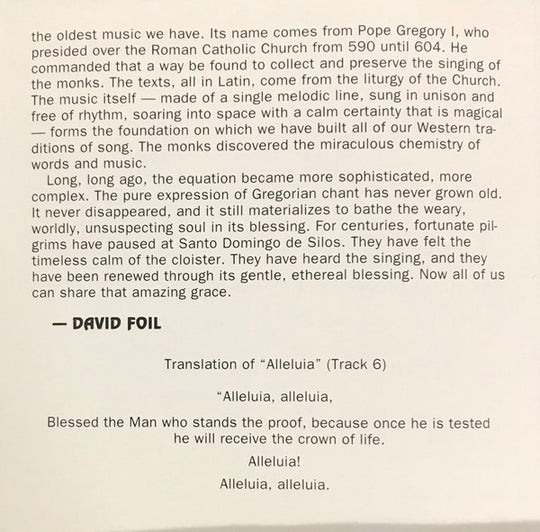 the oldest music we have. Its name comes from Pope Gregory I, who presided over the Roman Catholic Church from 590 until 604. He commanded that a way be found to collect and preserve the singing of the monks. The texts, all in Latin, come from the liturgy of the Church. The music itself — made of a single melodic line, sung in unison and free of rhythm, soaring into space with a calm certainty that is magical — forms the foundation on which we have built all of our Western traditions of song. The monks discovered the miraculous chemistry of words and music.

Long, long ago, the equation became more sophisticated, more complex. The pure expression of Gregorian chant has never grown old. It never disappeared, and it still materializes to bathe the weary, worldly, unsuspecting soul in its blessing. For centuries, fortunate pilgrims have paused at Santo Domingo de Silos. They have felt the timeless calm of the cloister. They have heard the singing, and they have been renewed through its gentle, ethereal blessing. Now all of us can share that amazing grace.

— DAVID FOIL

Translation of "Alleluia" (Track 6)

"Alleluia, alleluia,

Blessed the Man who stands the proof, because once he is tested he will receive the crown of life.

Alleluia!

Alleluia, alleluia.